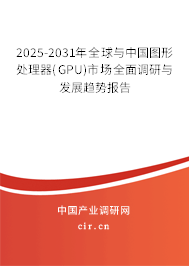 2025-2031年全球与中国图形处理器(GPU)市场全面调研与发展趋势报告

中国产业调研网

cir.cn